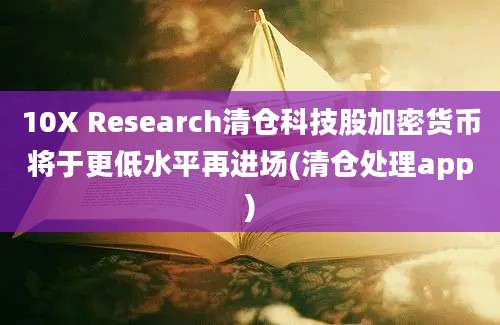 10X Research清仓科技股加密货币将于更低水平再进场(清仓处理app)